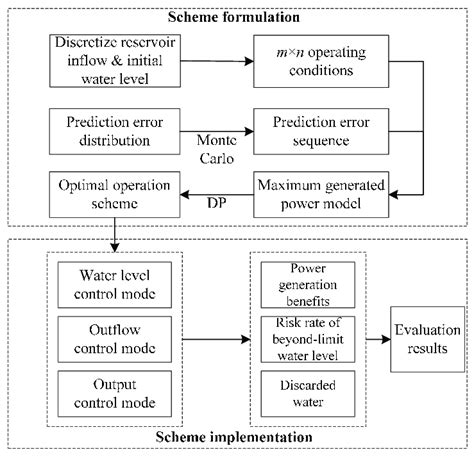 Scheme formulation

Discretize reservoir inflow & initial water level

$m \times n$ operating conditions

Prediction error distribution

Monte Carlo

Prediction error sequence

Optimal operation scheme

DP

Maximum generated power model

Water level control mode

Outflow control mode

Output control mode

Power generation benefits

Risk rate of beyond-limit water level

Discarded water

Evaluation results

Scheme implementation